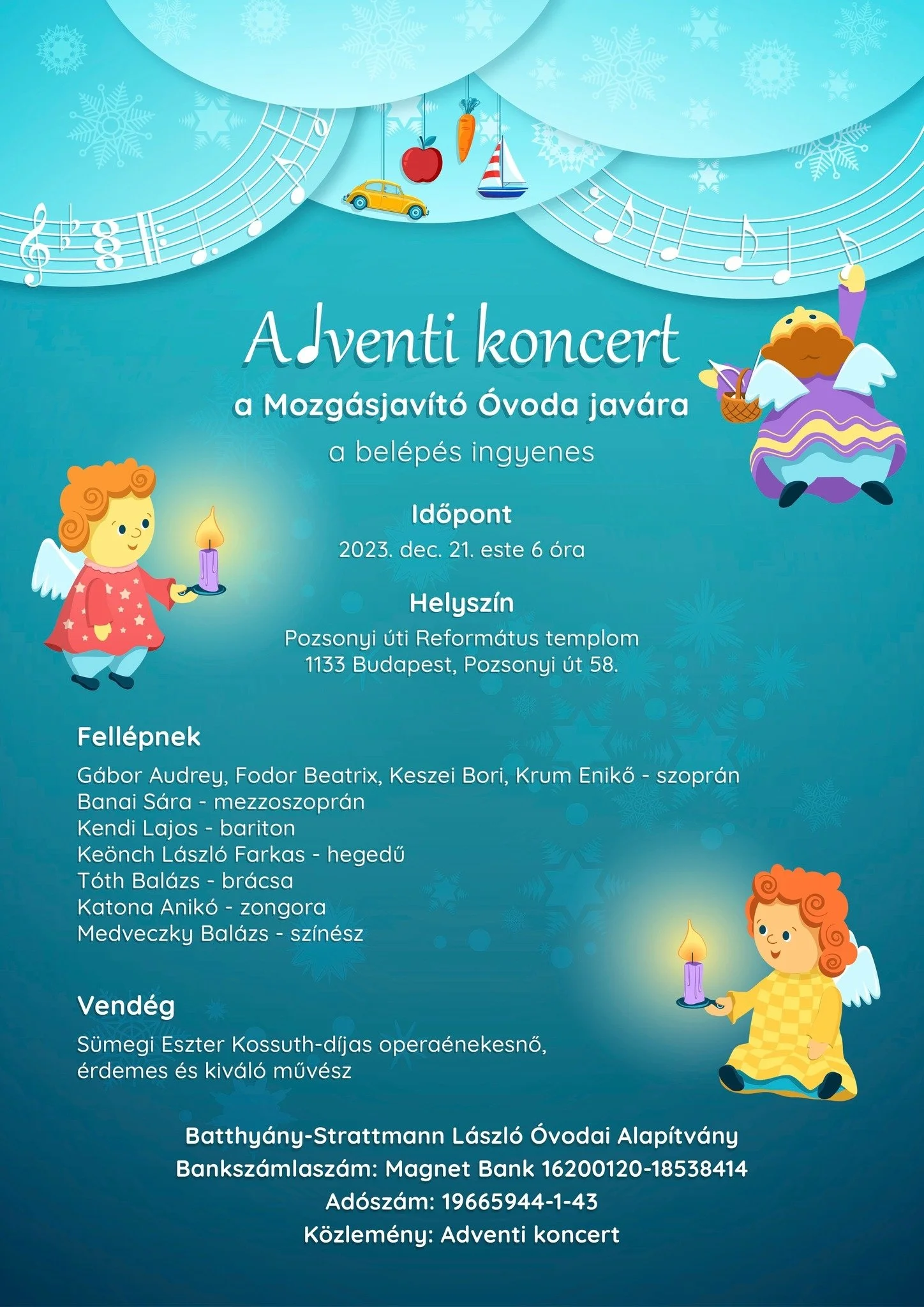 Adventi koncert

a Mozgásjavító Óvoda javára

a belépés ingyenes

Időpont

2023. dec. 21. este 6 óra

Helyszín

Pozsonyi úti Református templom
1133 Budapest, Pozsonyi út 58.

Fellépnek

Gábor Audrey, Fodor Beatrix, Keszei Bori, Krum Enikő - szoprán
Banai Sára - mezzoszoprán
Kendi Lajos - bariton
Keönch László Farkas - hegedű
Tóth Balázs - brácsa
Katona Anikó - zongora
Medveczky Balázs - színész

Vendég

Sümegi Eszter Kossuth-díjas operaénekesnő, érdemes és kiváló művész

Batthyány-Strattmann László Óvodai Alapítvány
Bankszámlaszám: Magnet Bank 16200120-18538414
Adószám: 19665944-1-43
Közlemény: Adventi koncert